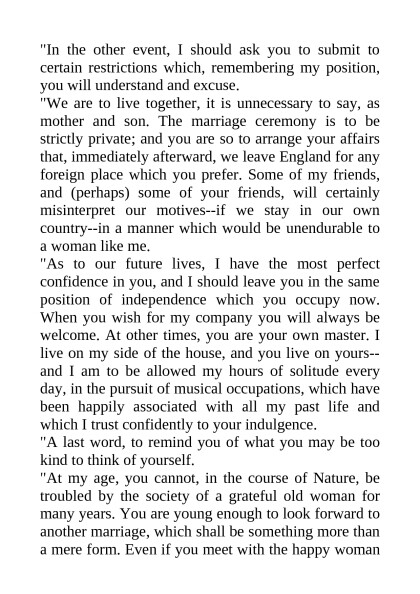 "In the other event, I should ask you to submit to certain restrictions which, remembering my position, you will understand and excuse.

"We are to live together, it is unnecessary to say, as mother and son. The marriage ceremony is to be strictly private; and you are so to arrange your affairs that, immediately afterward, we leave England for any foreign place which you prefer. Some of my friends, and (perhaps) some of your friends, will certainly misinterpret our motives--if we stay in our own country--in a manner which would be unendurable to a woman like me.

"As to our future lives, I have the most perfect confidence in you, and I should leave you in the same position of independence which you occupy now. When you wish for my company you will always be welcome. At other times, you are your own master. I live on my side of the house, and you live on yours--and I am to be allowed my hours of solitude every day, in the pursuit of musical occupations, which have been happily associated with all my past life and which I trust confidently to your indulgence.

"A last word, to remind you of what you may be too kind to think of yourself.

"At my age, you cannot, in the course of Nature, be troubled by the society of a grateful old woman for many years. You are young enough to look forward to another marriage, which shall be something more than a mere form. Even if you meet with the happy woman